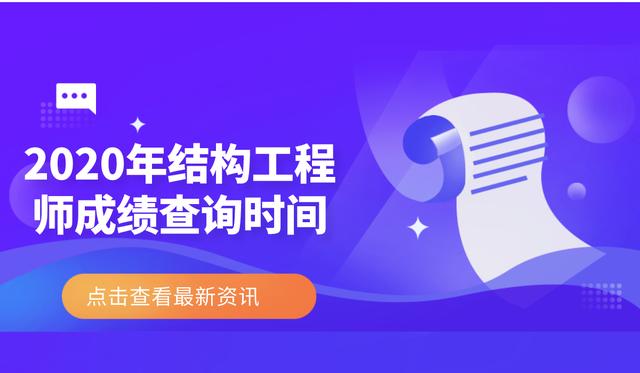 2020年结构工程师成绩查询时间

点击查看最新资讯